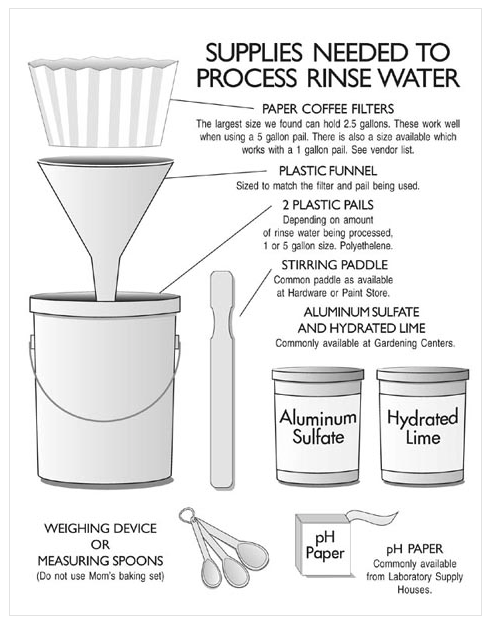 SUPPLIES NEEDED TO PROCESS RINSE WATER

PAPER COFFEE FILTERS
The largest size we found can hold 2.5 gallons. These work well when using a 5 gallon pail. There is also a size available which works with a 1 gallon pail. See vendor list.

PLASTIC FUNNEL
Sized to match the filter and pail being used.

2 PLASTIC PAILS
Depending on amount of rinse water being processed, 1 or 5 gallon size. Polyethelene.

STIRRING PADDLE
Common paddle as available at Hardware or Paint Store.

ALUMINUM SULFATE AND HYDRATED LIME
Commonly available at Gardening Centers.

Aluminum Sulfate

Hydrated Lime

WEIGHING DEVICE OR MEASURING SPOONS
(Do not use Mom's baking set)

pH Paper

pH PAPER
Commonly available from Laboratory Supply Houses.